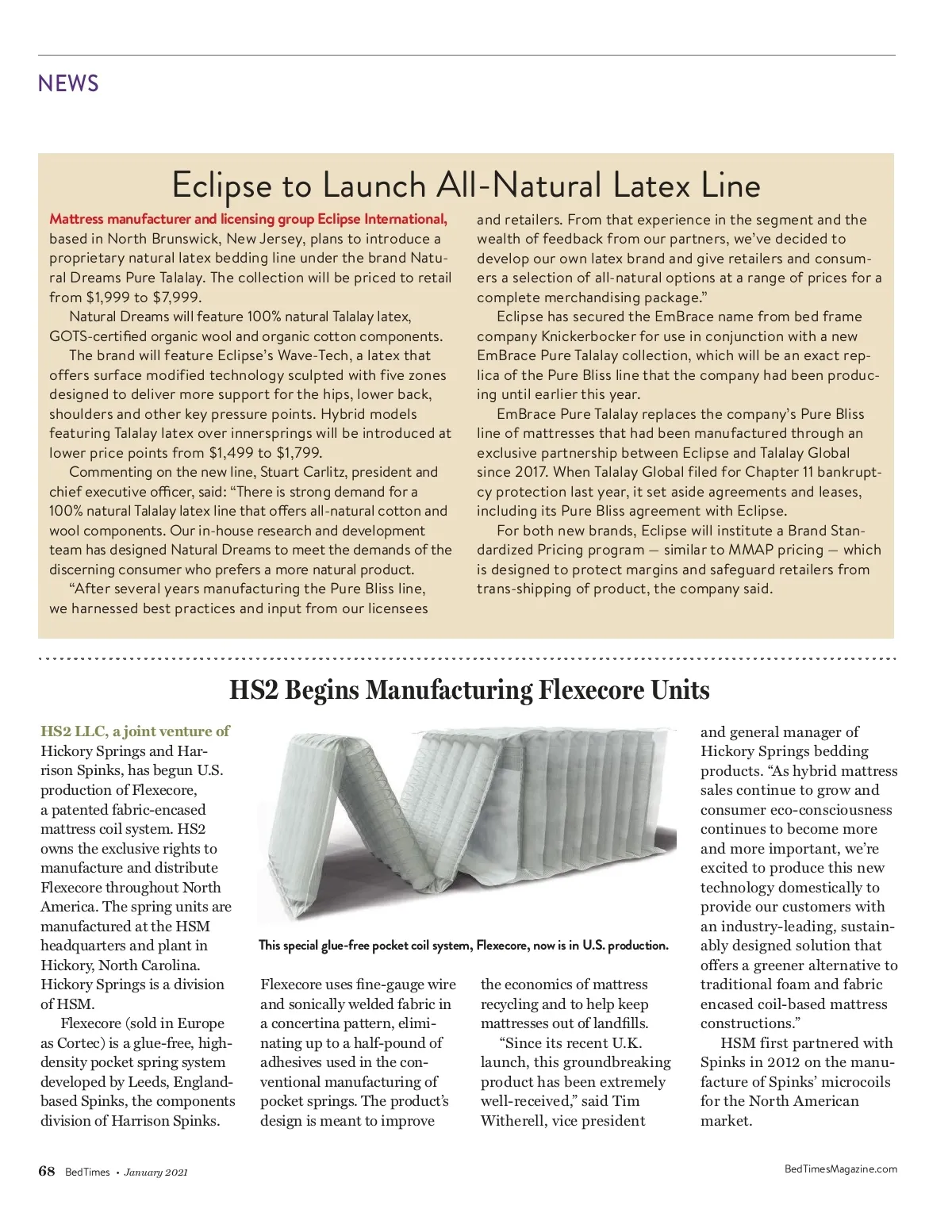 NEWS

Eclipse to Launch All-Natural Latex Line

Mattress manufacturer and licensing group Eclipse International, based in North Brunswick, New Jersey, plans to introduce a proprietary natural latex bedding line under the brand Natural Dreams Pure Talalay. The collection will be priced to retail from $1,999 to $7,999.

Natural Dreams will feature 100% natural Talalay latex, GOTS-certified organic wool and organic cotton components.

The brand will feature Eclipse's Wave-Tech, a latex that offers surface modified technology sculpted with five zones designed to deliver more support for the hips, lower back, shoulders and other key pressure points. Hybrid models featuring Talalay latex over innersprings will be introduced at lower price points from $1,499 to $1,799.

Commenting on the new line, Stuart Carlitz, president and chief executive officer, said: "There is strong demand for a 100% natural Talalay latex line that offers all-natural cotton and wool components. Our in-house research and development team has designed Natural Dreams to meet the demands of the discerning consumer who prefers a more natural product.

"After several years manufacturing the Pure Bliss line, we harnessed best practices and input from our licensees and retailers. From that experience in the segment and the wealth of feedback from our partners, we've decided to develop our own latex brand and give retailers and consumers a selection of all-natural options at a range of prices for a complete merchandising package."

Eclipse has secured the EmBrace name from bed frame company Knickerbocker for use in conjunction with a new EmBrace Pure Talalay collection, which will be an exact replica of the Pure Bliss line that the company had been producing until earlier this year.

EmBrace Pure Talalay replaces the company's Pure Bliss line of mattresses that had been manufactured through an exclusive partnership between Eclipse and Talalay Global since 2017. When Talalay Global filed for Chapter 11 bankruptcy protection last year, it set aside agreements and leases, including its Pure Bliss agreement with Eclipse.

For both new brands, Eclipse will institute a Brand Standardized Pricing program — similar to MMAP pricing — which is designed to protect margins and safeguard retailers from trans-shipping of product, the company said.

HS2 Begins Manufacturing Flexecore Units

HS2 LLC, a joint venture of Hickory Springs and Harrison Spinks, has begun U.S. production of Flexecore, a patented fabric-encased mattress coil system. HS2 owns the exclusive rights to manufacture and distribute Flexecore throughout North America. The spring units are manufactured at the HSM headquarters and plant in Hickory, North Carolina. Hickory Springs is a division of HSM.

Flexecore (sold in Europe as Cortec) is a glue-free, high-density pocket spring system developed by Leeds, England-based Spinks, the components division of Harrison Spinks.

This special glue-free pocket coil system, Flexecore, now is in U.S. production.

Flexecore uses fine-gauge wire and sonically welded fabric in a concertina pattern, eliminating up to a half-pound of adhesives used in the conventional manufacturing of pocket springs. The product's design is meant to improve the economics of mattress recycling and to help keep mattresses out of landfills.

"Since its recent U.K. launch, this groundbreaking product has been extremely well-received," said Tim Witherell, vice president and general manager of Hickory Springs bedding products. "As hybrid mattress sales continue to grow and consumer eco-consciousness continues to become more and more important, we're excited to produce this new technology domestically to provide our customers with an industry-leading, sustainably designed solution that offers a greener alternative to traditional foam and fabric encased coil-based mattress constructions."

HSM first partnered with Spinks in 2012 on the manufacture of Spinks' microcoils for the North American market.

68 BedTimes • January 2021

BedTimesMagazine.com